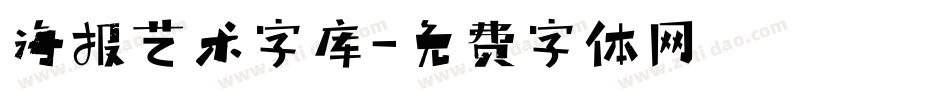 海报艺术字库-免费字体网